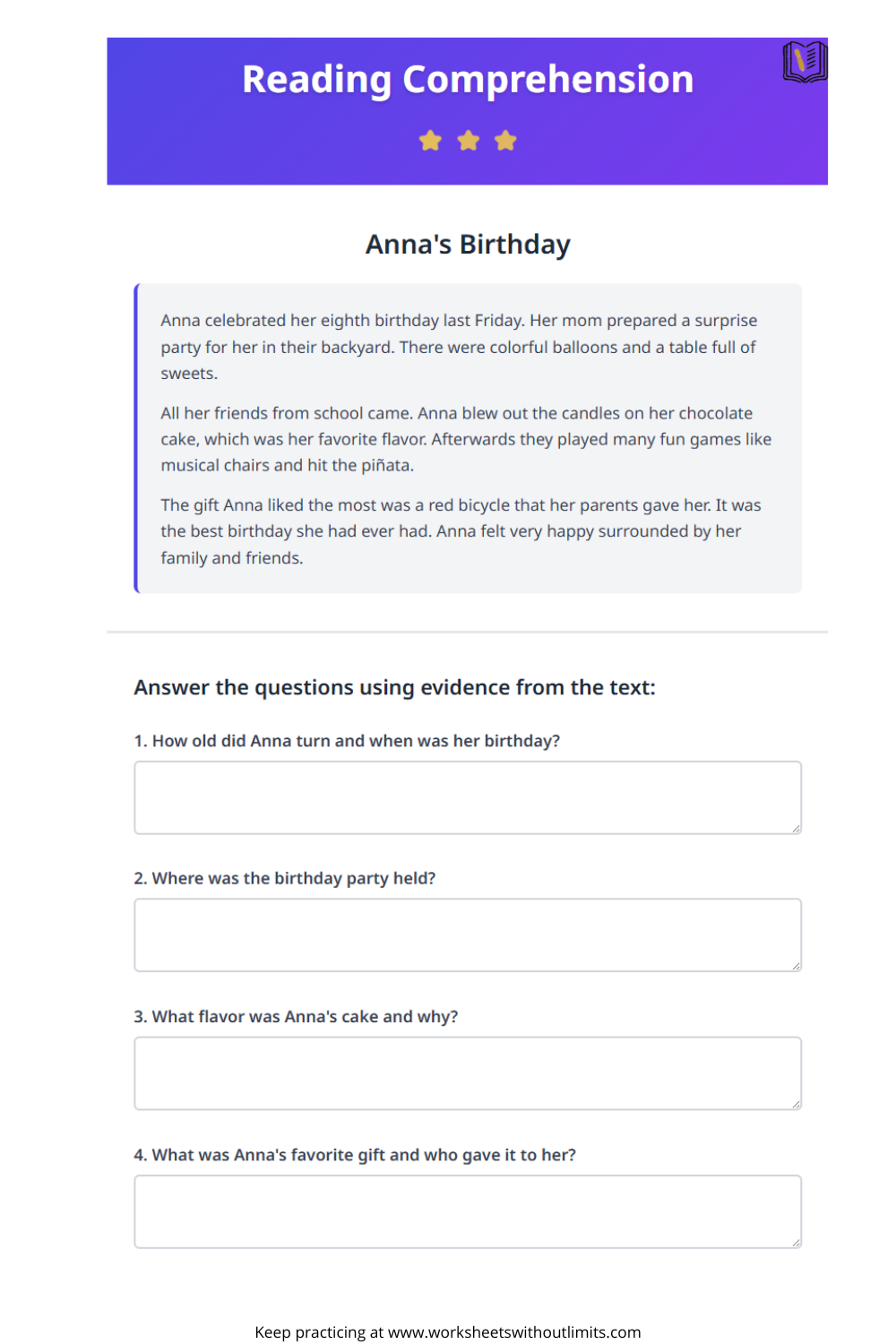 Reading Comprehension

Anna's Birthday

Anna celebrated her eighth birthday last Friday. Her mom prepared a surprise party for her in their backyard. There were colorful balloons and a table full of sweets.

All her friends from school came. Anna blew out the candles on her chocolate cake, which was her favorite flavor. Afterwards they played many fun games like musical chairs and hit the piñata.

The gift Anna liked the most was a red bicycle that her parents gave her. It was the best birthday she had ever had. Anna felt very happy surrounded by her family and friends.

Answer the questions using evidence from the text:

1. How old did Anna turn and when was her birthday?

2. Where was the birthday party held?

3. What flavor was Anna's cake and why?

4. What was Anna's favorite gift and who gave it to her?

Keep practicing at www.worksheetswithoutlimits.com